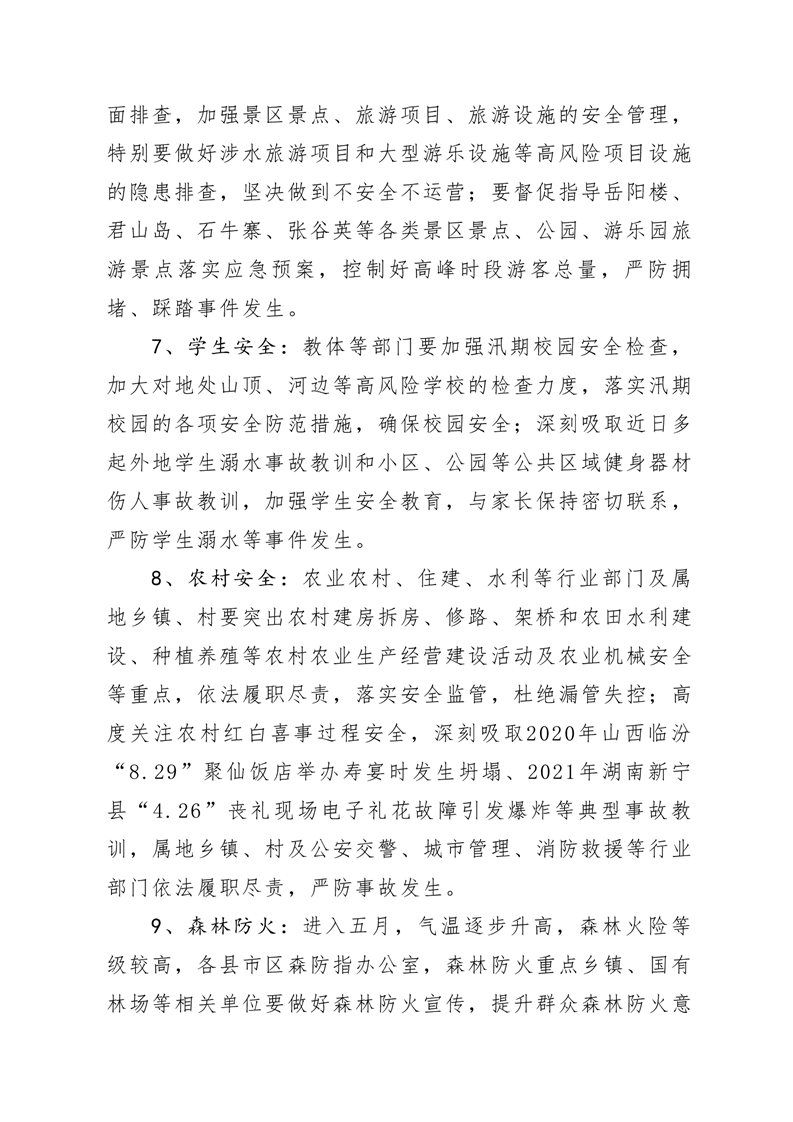 面排查，加强景区景点、旅游项目、旅游设施的安全管理，特别要做好涉水旅游项目和大型游乐设施等高风险项目设施的隐患排查，坚决做到不安全不运营；要督促指导岳阳楼、君山岛、石牛寨、张谷英等各类景区景点、公园、游乐园旅游景点落实应急预案，控制好高峰时段游客总量，严防拥堵、踩踏事件发生。

7、学生安全：教体等部门要加强汛期校园安全检查，加大对地处山顶、河边等高风险学校的检查力度，落实汛期校园的各项安全防范措施，确保校园安全；深刻吸取近日多起外地学生溺水事故教训和小区、公园等公共区域健身器材伤人事故教训，加强学生安全教育，与家长保持密切联系，严防学生溺水等事件发生。

8、农村安全：农业农村、住建、水利等行业部门及属地乡镇、村要突出农村建房拆房、修路、架桥和农田水利建设、种植养殖等农村农业生产经营建设活动及农业机械安全等重点，依法履职尽责，落实安全监管，杜绝漏管失控；高度关注农村红白喜事过程安全，深刻吸取2020年山西临汾“8.29”聚仙饭店举办寿宴时发生坍塌、2021年湖南新宁县“4.26”丧礼现场电子礼花故障引发爆炸等典型事故教训，属地乡镇、村及公安交警、城市管理、消防救援等行业部门依法履职尽责，严防事故发生。

9、森林防火：进入五月，气温逐步升高，森林火险等级较高，各县市区森防指办公室，森林防火重点乡镇、国有林场等相关单位要做好森林防火宣传，提升群众森林防火意